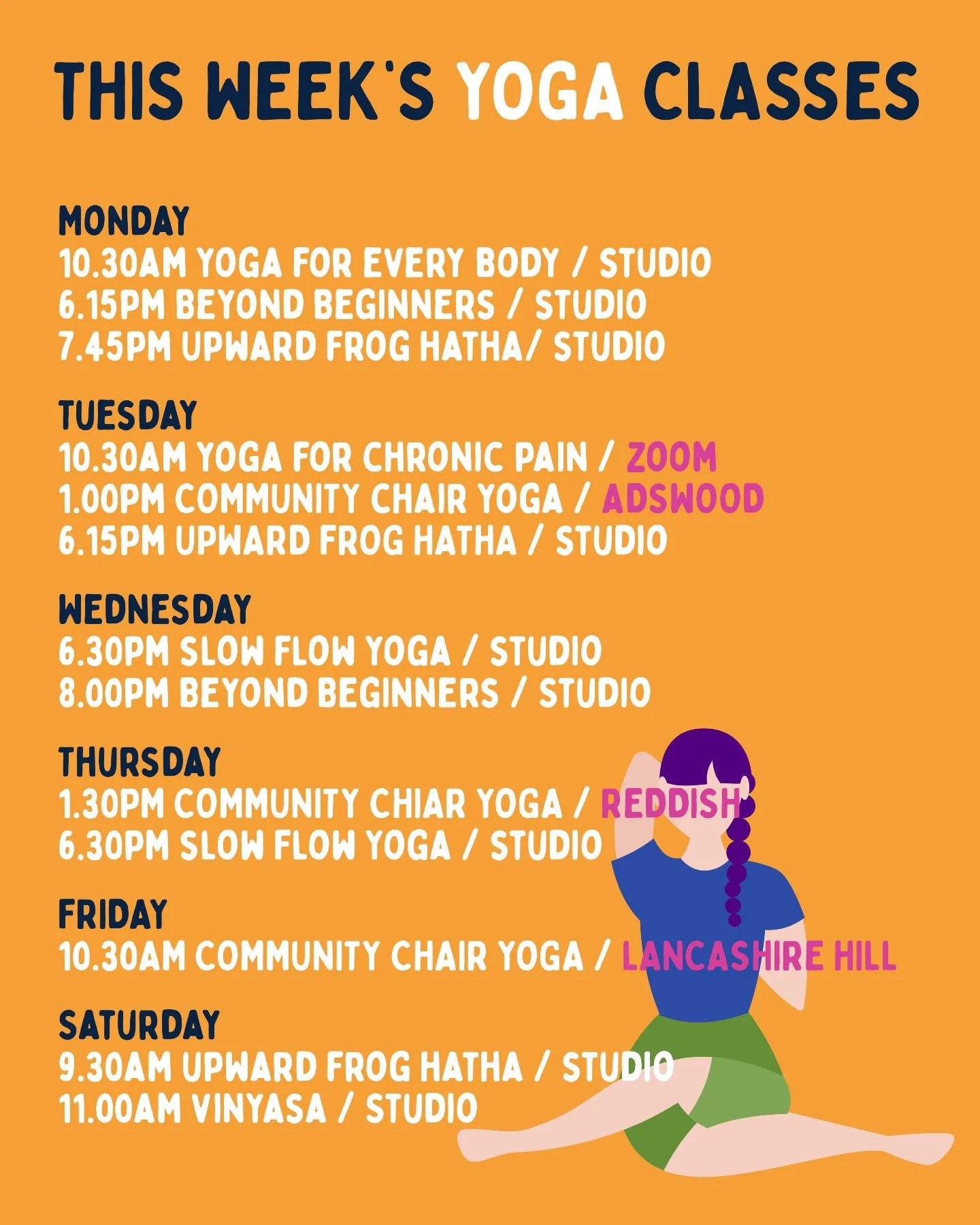 THIS WEEK'S YOGA CLASSES

MONDAY
10.30AM YOGA FOR EVERY BODY / STUDIO
6.15PM BEYOND BEGINNERS / STUDIO
7.45PM UPWARD FROG HATHA/ STUDIO

TUESDAY
10.30AM YOGA FOR CHRONIC PAIN / ZOOM
1.00PM COMMUNITY CHAIR YOGA / ADSWOOD
6.15PM UPWARD FROG HATHA / STUDIO

WEDNESDAY
6.30PM SLOW FLOW YOGA / STUDIO
8.00PM BEYOND BEGINNERS / STUDIO

THURSDAY
1.30PM COMMUNITY CHIAR YOGA / REDDISH
6.30PM SLOW FLOW YOGA / STUDIO

FRIDAY
10.30AM COMMUNITY CHAIR YOGA / LANCASHIRE HILL

SATURDAY
9.30AM UPWARD FROG HATHA / STUDIO
11.00AM VINYASA / STUDIO